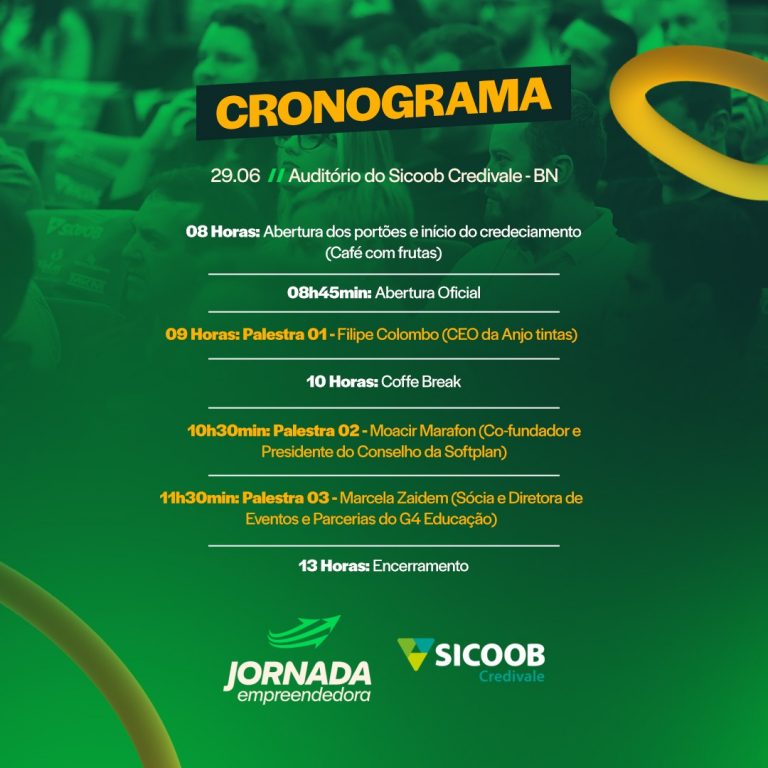 CRONOGRAMA

29.06 // Auditório do Sicoob Credivale - BN

08 Horas: Abertura dos portões e início do credeciamento (Café com frutas)

08h45min: Abertura Oficial

09 Horas: Palestra 01 - Filipe Colombo (CEO da Anjo tintas)

10 Horas: Coffe Break

10h30min: Palestra 02 - Moacir Marafon (Co-fundador e Presidente do Conselho da Softplan)

11h30min: Palestra 03 - Marcela Zaidem (Sócia e Diretora de Eventos e Parcerias do G4 Educação)

13 Horas: Encerramento

JORNADA empreendedora

SICOOB Credivale